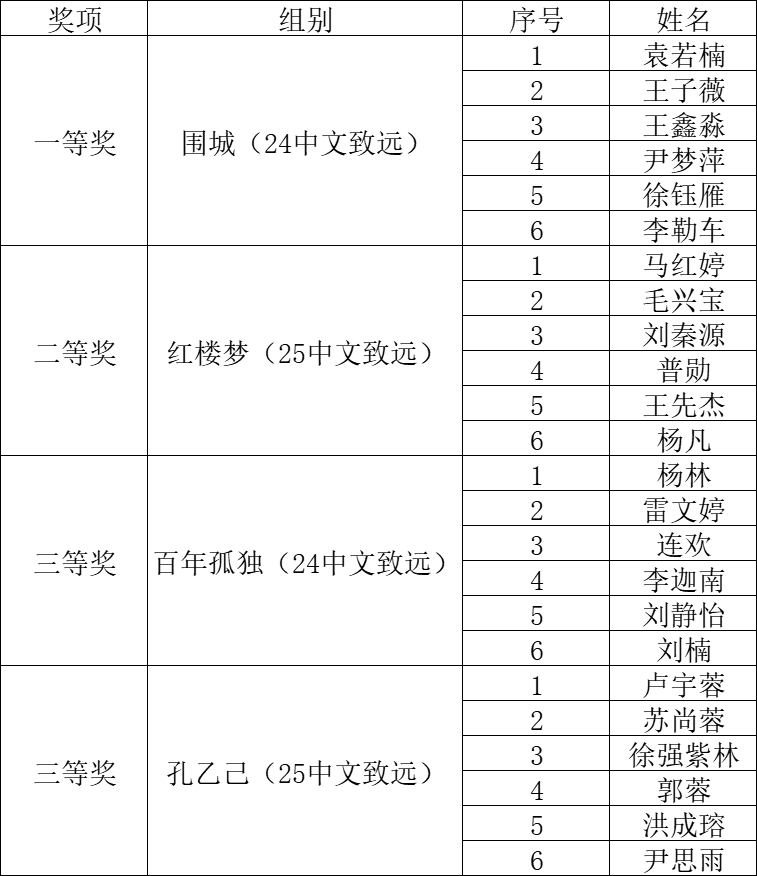 | 奖项 | 组别 | 序号 | 姓名 |
|---|---|---|---|
| 一等奖 | 围城（24中文致远） | 1 | 袁若楠 |
| | | 2 | 王子薇 |
| | | 3 | 王鑫淼 |
| | | 4 | 尹梦萍 |
| | | 5 | 徐钰雁 |
| | | 6 | 李勒车 |
| 二等奖 | 红楼梦（25中文致远） | 1 | 马红婷 |
| | | 2 | 毛兴宝 |
| | | 3 | 刘秦源 |
| | | 4 | 普勋 |
| | | 5 | 王先杰 |
| | | 6 | 杨凡 |
| 三等奖 | 百年孤独（24中文致远） | 1 | 杨林 |
| | | 2 | 雷文婷 |
| | | 3 | 连欢 |
| | | 4 | 李迦南 |
| | | 5 | 刘静怡 |
| | | 6 | 刘楠 |
| 三等奖 | 孔乙己（25中文致远） | 1 | 卢宇蓉 |
| | | 2 | 苏尚蓉 |
| | | 3 | 徐强紫林 |
| | | 4 | 郭蓉 |
| | | 5 | 洪成瑢 |
| | | 6 | 尹思雨 |